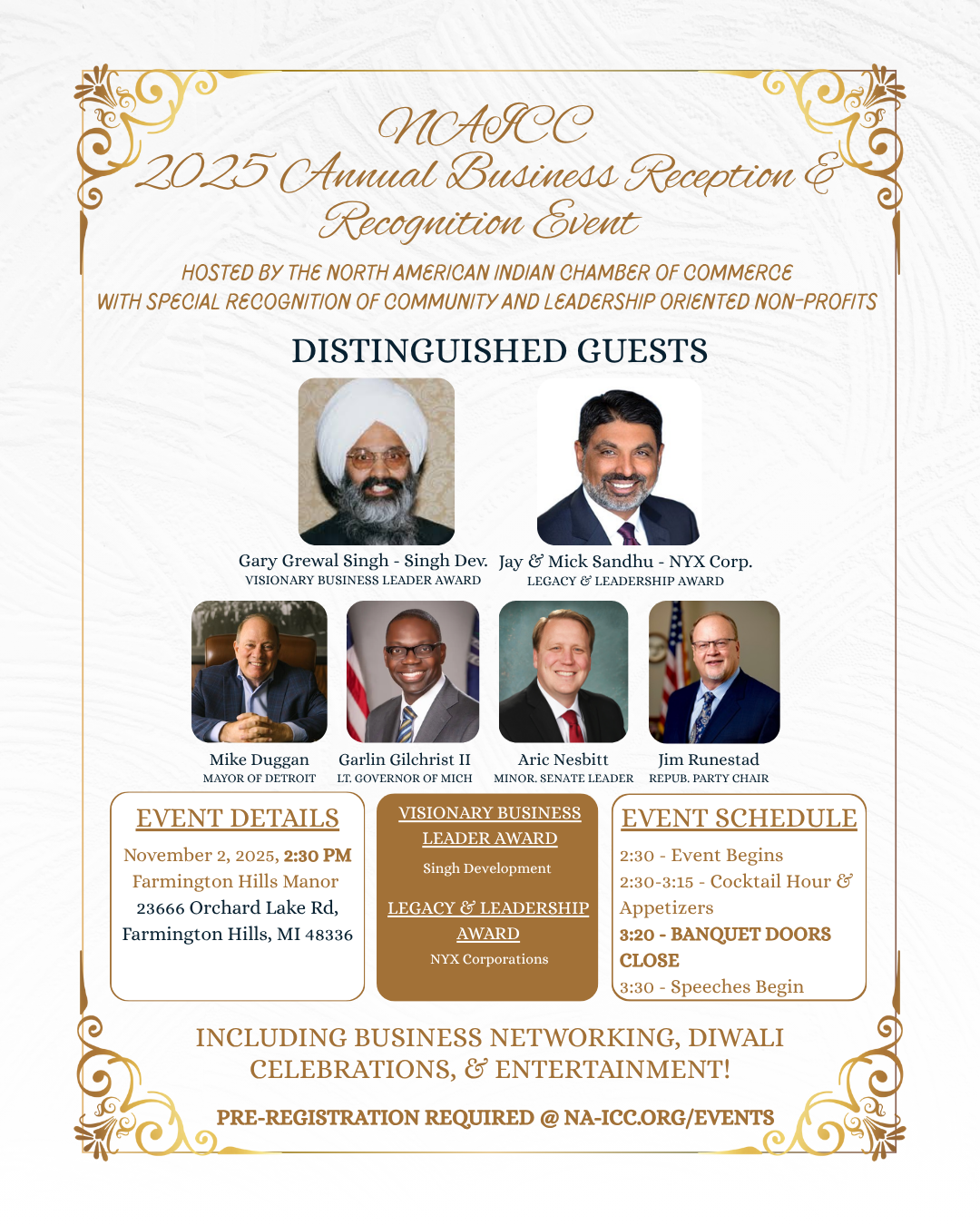 NAICC
2025 Annual Business Reception & Recognition Event

HOSTED BY THE NORTH AMERICAN INDIAN CHAMBER OF COMMERCE
WITH SPECIAL RECOGNITION OF COMMUNITY AND LEADERSHIP ORIENTED NON-PROFITS

DISTINGUISHED GUESTS

Gary Grewal Singh - Singh Dev.
VISIONARY BUSINESS LEADER AWARD

Jay & Mick Sandhu - NYX Corp.
LEGACY & LEADERSHIP AWARD

Mike Duggan
MAYOR OF DETROIT

Garlin Gilchrist II
LT. GOVERNOR OF MICH

Aric Nesbitt
MINOR. SENATE LEADER

Jim Runestad
REPUB. PARTY CHAIR

EVENT DETAILS
November 2, 2025, 2:30 PM
Farmington Hills Manor
23666 Orchard Lake Rd,
Farmington Hills, MI 48336

VISIONARY BUSINESS LEADER AWARD
Singh Development

LEGACY & LEADERSHIP AWARD
NYX Corporations

EVENT SCHEDULE
2:30 - Event Begins
2:30-3:15 - Cocktail Hour & Appetizers
3:20 - BANQUET DOORS CLOSE
3:30 - Speeches Begin

INCLUDING BUSINESS NETWORKING, DIWALI CELEBRATIONS, & ENTERTAINMENT!

PRE-REGISTRATION REQUIRED @ NA-ICC.ORG/EVENTS